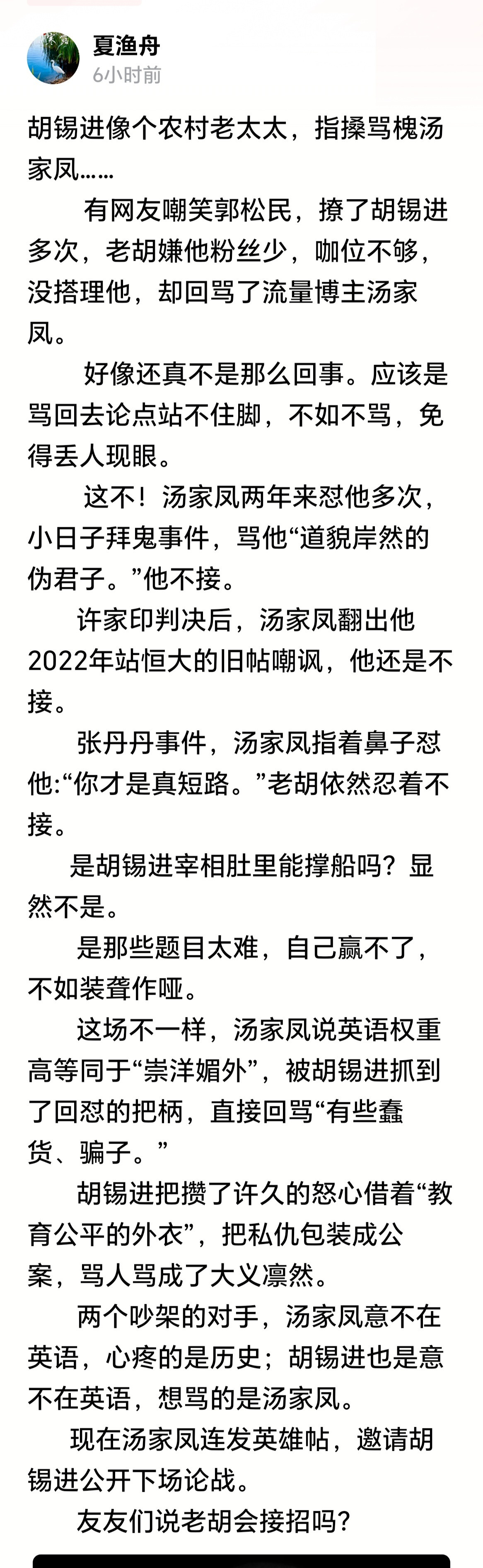 夏渔舟
6小时前

胡锡进像个农村老太太，指搡骂槐汤家凤……

有网友嘲笑郭松民，撩了胡锡进多次，老胡嫌他粉丝少，咖位不够，没搭理他，却回骂了流量博主汤家凤。

好像还真不是那么回事。应该是骂回去论点站不住脚，不如不骂，免得丢人现眼。

这不！汤家凤两年来怼他多次，小日子拜鬼事件，骂他“道貌岸然的伪君子。”他不接。

许家印判决后，汤家凤翻出他2022年站恒大的旧帖嘲讽，他还是不接。

张丹丹事件，汤家凤指着鼻子怼他:“你才是真短路。”老胡依然忍着不接。

是胡锡进宰相肚里能撑船吗？显然不是。

是那些题目太难，自己赢不了，不如装聋作哑。

这场不一样，汤家凤说英语权重高等同于“崇洋媚外”，被胡锡进抓到了回怼的把柄，直接回骂“有些蠢货、骗子。”

胡锡进把攒了许久的怒心借着“教育公平的外衣”，把私仇包装成公案，骂人骂成了大义凛然。

两个吵架的对手，汤家凤意不在英语，心疼的是历史；胡锡进也是意不在英语，想骂的是汤家凤。

现在汤家凤连发英雄帖，邀请胡锡进公开下场论战。

友友们说老胡会接招吗？